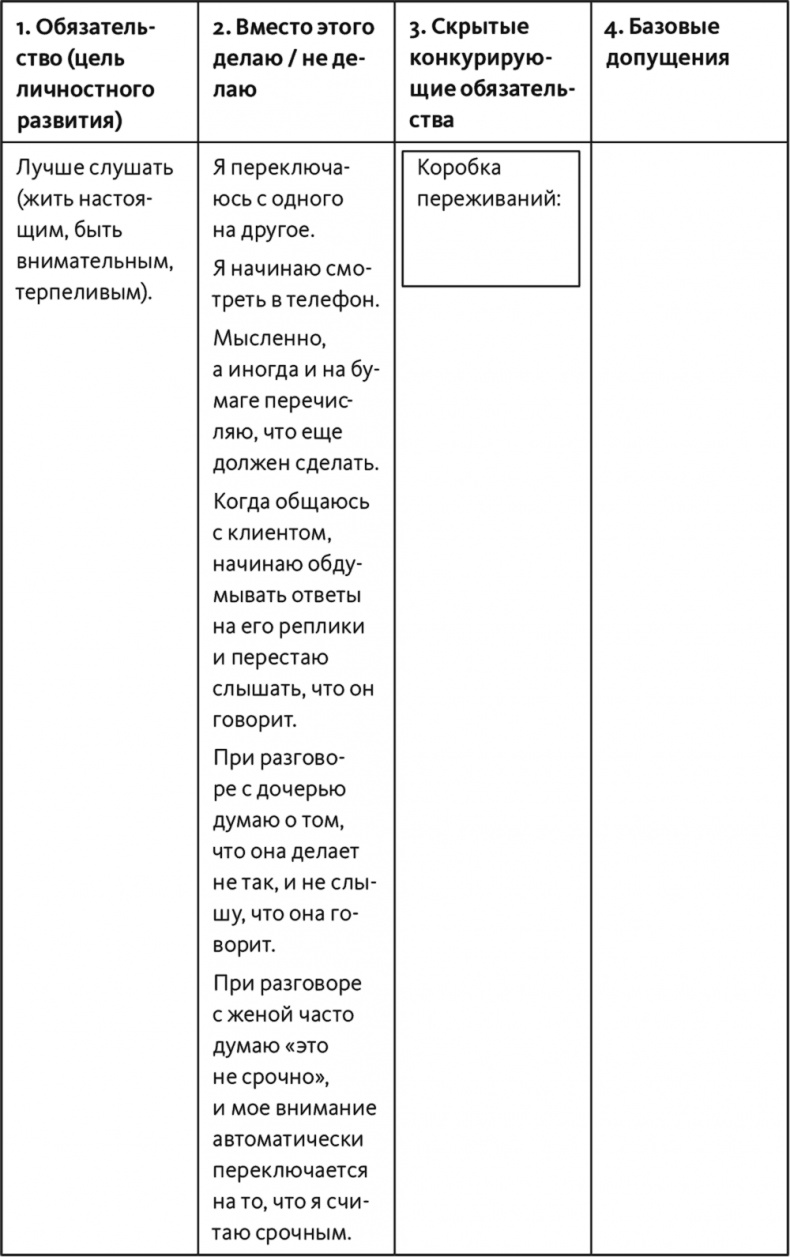 | 1. Обязательство (цель личностного развития) | 2. Вместо этого делаю / не делаю | 3. Скрытые конкурирующие обязательства | 4. Базовые допущения |
|---|---|---|---|
| Лучше слушать (жить настоящим, быть внимательным, терпеливым). | Я переключаюсь с одного на другое. Я начинаю смотреть в телефон. Мысленно, а иногда и на бумаге перечисляю, что еще должен сделать. Когда общаюсь с клиентом, начинаю обдумывать ответы на его реплики и перестаю слышать, что он говорит. При разговоре с дочерью думаю о том, что она делает не так, и не слышу, что она говорит. При разговоре с женой часто думаю «это не срочно», и мое внимание автоматически переключается на то, что я считаю срочным. | Коробка переживаний: | |